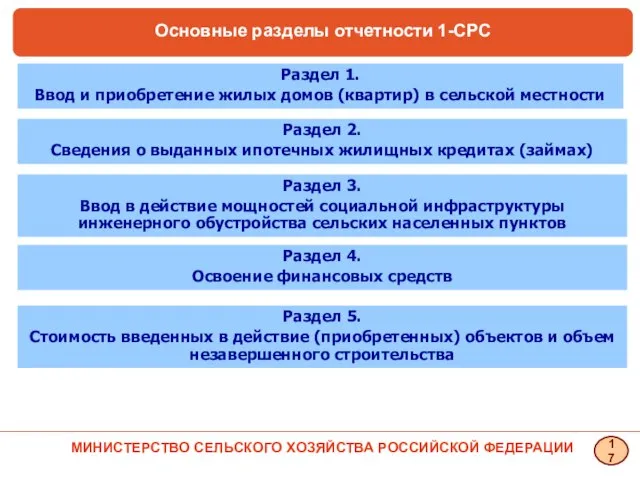 Основные разделы отчетности 1-СРС

Раздел 1.
Ввод и приобретение жилых домов (квартир) в сельской местности

Раздел 2.
Сведения о выданных ипотечных жилищных кредитах (займах)

Раздел 3.
Ввод в действие мощностей социальной инфраструктуры инженерного обустройства сельских населенных пунктов

Раздел 4.
Освоение финансовых средств

Раздел 5.
Стоимость введенных в действие (приобретенных) объектов и объем незавершенного строительства

МИНИСТЕРСТВО СЕЛЬСКОГО ХОЗЯЙСТВА РОССИЙСКОЙ ФЕДЕРАЦИИ

17